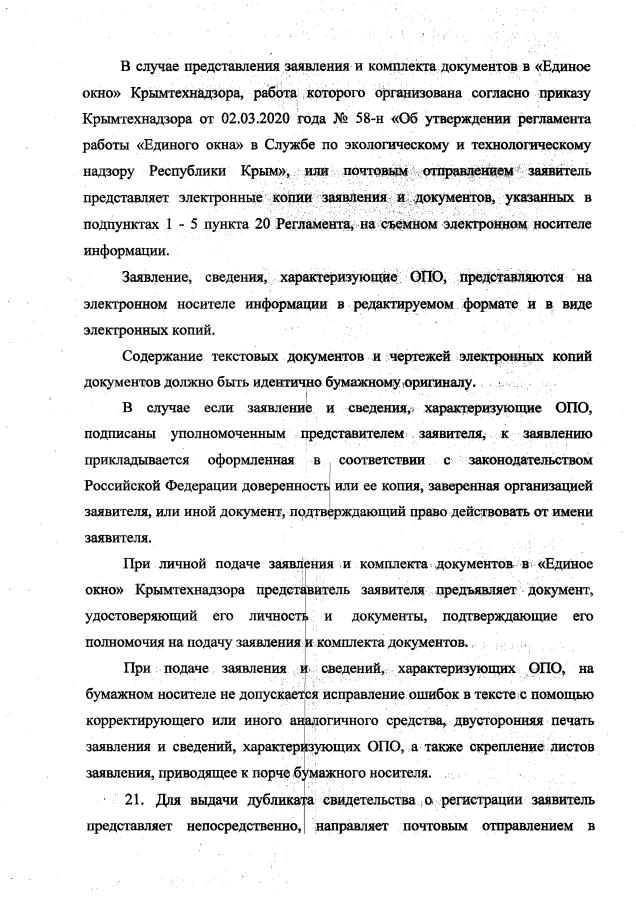 В случае представления заявления и комплекта документов в «Единое окно» Крымтехнадзора, работа которого организована согласно приказу Крымтехнадзора от 02.03.2020 года № 58-н «Об утверждении регламента работы «Единого окна» в Службе по экологическому и технологическому надзору Республики Крым», или почтовым отправлением заявитель представляет электронные копии заявления и документов, указанных в подпунктах 1 - 5 пункта 20 Регламента, на съемном электронном носителе информации.

Заявление, сведения, характеризующие ОПО, представляются на электронном носителе информации в редактируемом формате и в виде электронных копий.

Содержание текстовых документов и чертежей электронных копий документов должно быть идентично бумажному оригиналу.

В случае если заявление и сведения, характеризующие ОПО, подписаны уполномоченным представителем заявителя, к заявлению прикладывается оформленная в соответствии с законодательством Российской Федерации доверенность или ее копия, заверенная организацией заявителя, или иной документ, подтверждающий право действовать от имени заявителя.

При личной подаче заявления и комплекта документов в «Единое окно» Крымтехнадзора представитель заявителя предъявляет документ, удостоверяющий его личность и документы, подтверждающие его полномочия на подачу заявления и комплекта документов.

При подаче заявления и сведений, характеризующих ОПО, на бумажном носителе не допускается исправление ошибок в тексте с помощью корректирующего или иного аналогичного средства, двусторонняя печать заявления и сведений, характеризующих ОПО, а также скрепление листов заявления, приводящее к порче бумажного носителя.

21. Для выдачи дубликата свидетельства о регистрации заявитель представляет непосредственно, направляет почтовым отправлением в